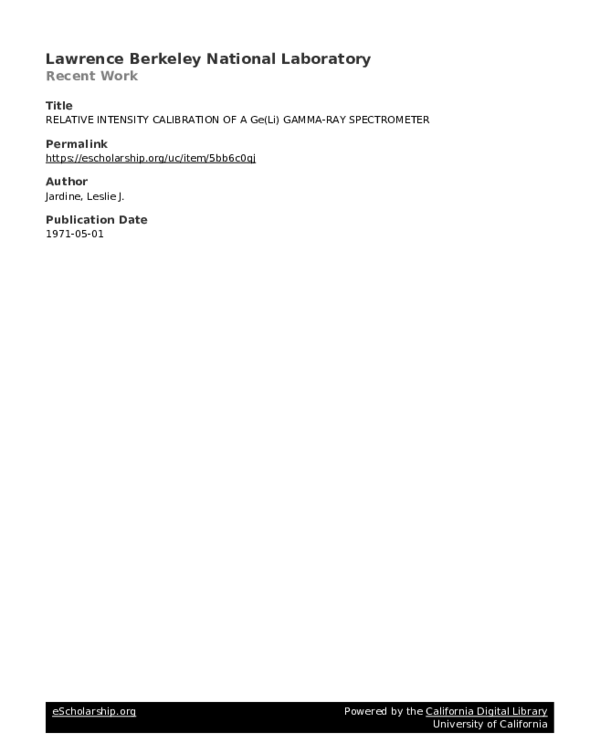 Lawrence Berkeley National Laboratory
Recent Work

Title
RELATIVE INTENSITY CALIBRATION OF A Ge(Li) GAMMA-RAY SPECTROMETER

Permalink
https://escholarship.org/uc/item/5bb6c0qj

Author
Jardine, Leslie J.

Publication Date
1971-05-01

eScholarship.org

Powered by the California Digital Library
University of California